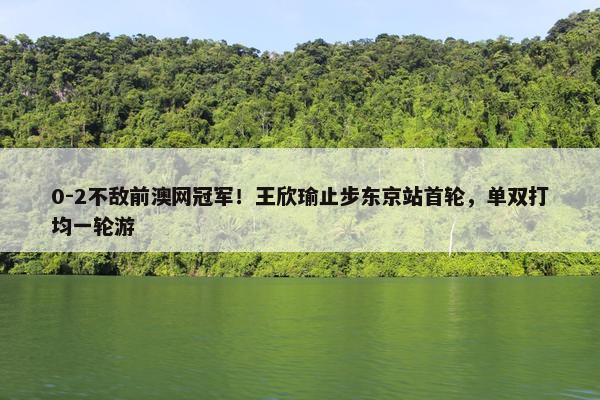 0-2不敌前澳网冠军！王欣瑜止步东京站首轮，单双打均一轮游